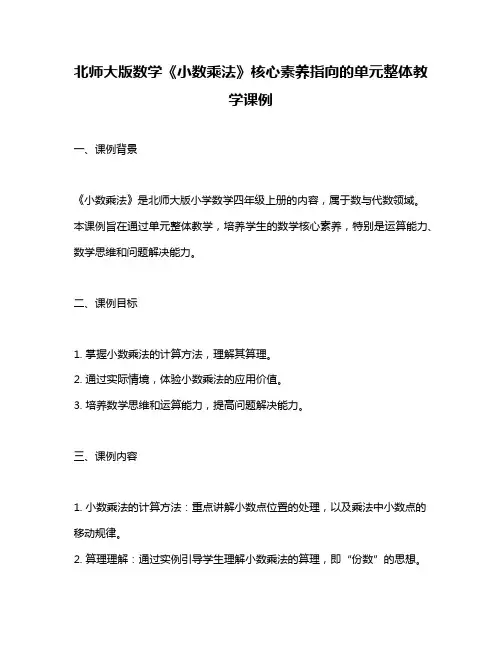 北师大版数学《小数乘法》核心素养指向的单元整体教学课例

一、课例背景

《小数乘法》是北师大版小学数学四年级上册的内容，属于数与代数领域。本课例旨在通过单元整体教学，培养学生的数学核心素养，特别是运算能力、数学思维和问题解决能力。

二、课例目标

1. 掌握小数乘法的计算方法，理解其算理。
2. 通过实际情境，体验小数乘法的应用价值。
3. 培养数学思维和运算能力，提高问题解决能力。

三、课例内容

1. 小数乘法的计算方法：重点讲解小数点位置的处理，以及乘法中小数点的移动规律。
2. 算理理解：通过实例引导学生理解小数乘法的算理，即“份数”的思想。